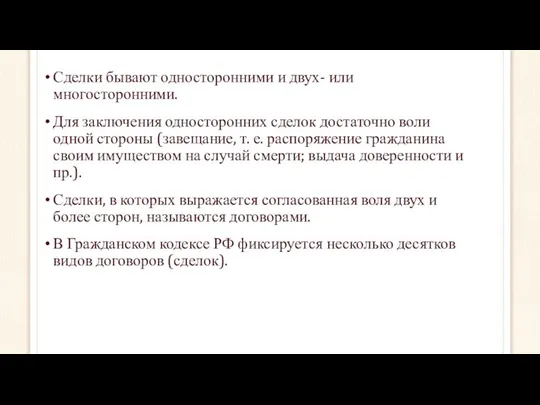 • Сделки бывают односторонними и двух- или многосторонними.

• Для заключения односторонних сделок достаточно воли одной стороны (завещание, т. е. распоряжение гражданина своим имуществом на случай смерти; выдача доверенности и пр.).

• Сделки, в которых выражается согласованная воля двух и более сторон, называются договорами.

• В Гражданском кодексе РФ фиксируется несколько десятков видов договоров (сделок).